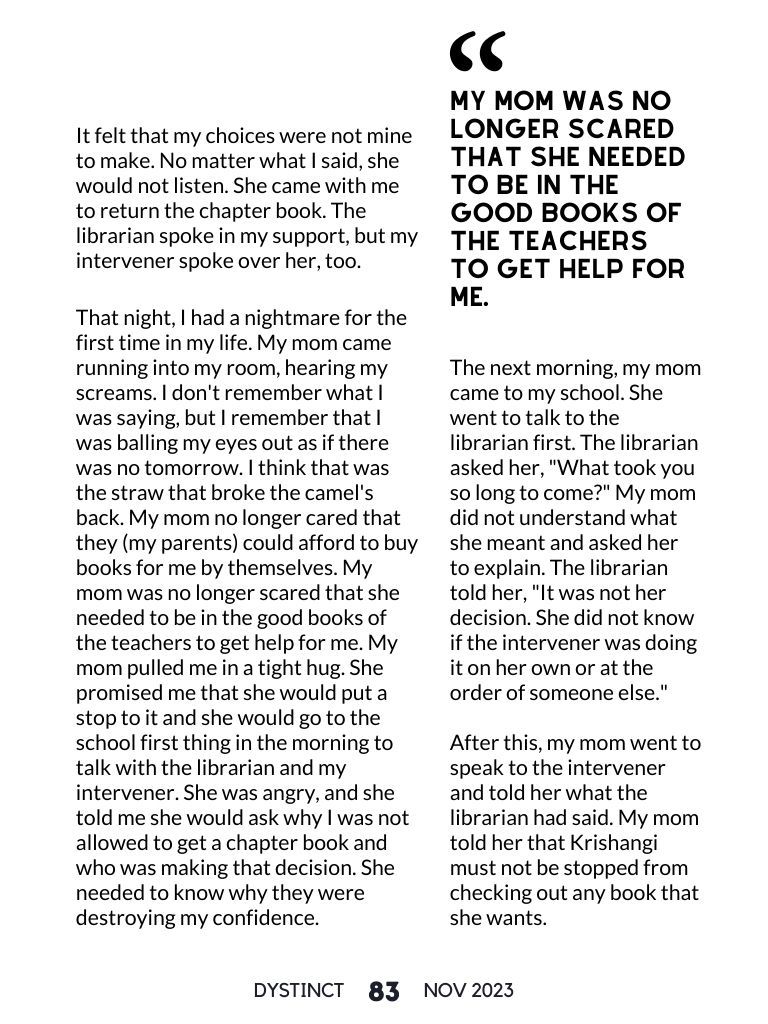 It felt that my choices were not mine to make. No matter what I said, she would not listen. She came with me to return the chapter book. The librarian spoke in my support, but my intervener spoke over her, too.

That night, I had a nightmare for the first time in my life. My mom came running into my room, hearing my screams. I don't remember what I was saying, but I remember that I was balling my eyes out as if there was no tomorrow. I think that was the straw that broke the camel's back. My mom no longer cared that they (my parents) could afford to buy books for me by themselves. My mom was no longer scared that she needed to be in the good books of the teachers to get help for me. My mom pulled me in a tight hug. She promised me that she would put a stop to it and she would go to the school first thing in the morning to talk with the librarian and my intervener. She was angry, and she told me she would ask why I was not allowed to get a chapter book and who was making that decision. She needed to know why they were destroying my confidence.

"

MY MOM WAS NO LONGER SCARED THAT SHE NEEDED TO BE IN THE GOOD BOOKS OF THE TEACHERS TO GET HELP FOR ME.

The next morning, my mom came to my school. She went to talk to the librarian first. The librarian asked her, "What took you so long to come?" My mom did not understand what she meant and asked her to explain. The librarian told her, "It was not her decision. She did not know if the intervener was doing it on her own or at the order of someone else."

After this, my mom went to speak to the intervener and told her what the librarian had said. My mom told her that Krishangi must not be stopped from checking out any book that she wants.

DYSTINCT 83 NOV 2023